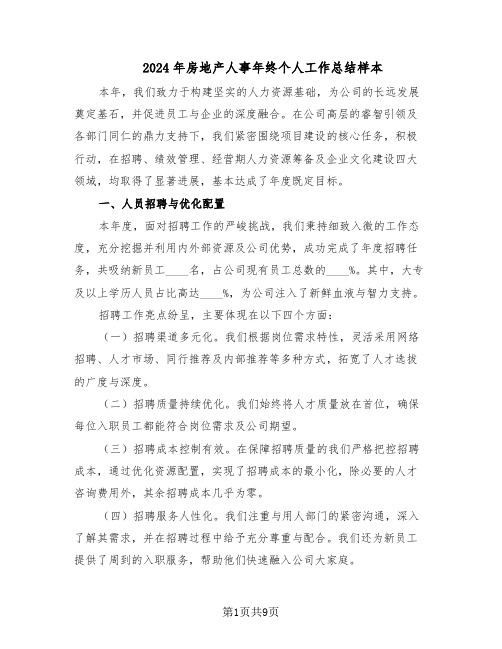 2024年房地产人事年终个人工作总结样本

本年，我们致力于构建坚实的人力资源基础，为公司的长远发展奠定基石，并促进员工与企业的深度融合。在公司高层的睿智引领及各部门同仁的鼎力支持下，我们紧密围绕项目建设的核心任务，积极行动，在招聘、绩效管理、经营期人力资源筹备及企业文化建设四大领域，均取得了显著进展，基本达成了年度既定目标。

一、人员招聘与优化配置

本年度，面对招聘工作的严峻挑战，我们秉持细致入微的工作态度，充分挖掘并利用内外部资源及公司优势，成功完成了年度招聘任务，共吸纳新员工____名，占公司现有员工总数的____%。其中，大专及以上学历人员占比高达____%，为公司注入了新鲜血液与智力支持。

招聘工作亮点纷呈，主要体现在以下四个方面：

（一）招聘渠道多元化。我们根据岗位需求特性，灵活采用网络招聘、人才市场、同行推荐及内部推荐等多种方式，拓宽了人才选拔的广度与深度。

（二）招聘质量持续优化。我们始终将人才质量放在首位，确保每位入职员工都能符合岗位需求及公司期望。

（三）招聘成本控制有效。在保障招聘质量的我们严格把控招聘成本，通过优化资源配置，实现了招聘成本的最小化，除必要的人才咨询费用外，其余招聘成本几乎为零。

（四）招聘服务人性化。我们注重与用人部门的紧密沟通，深入了解其需求，并在招聘过程中给予充分尊重与配合。我们还为新员工提供了周到的入职服务，帮助他们快速融入公司大家庭。

第1页共9页